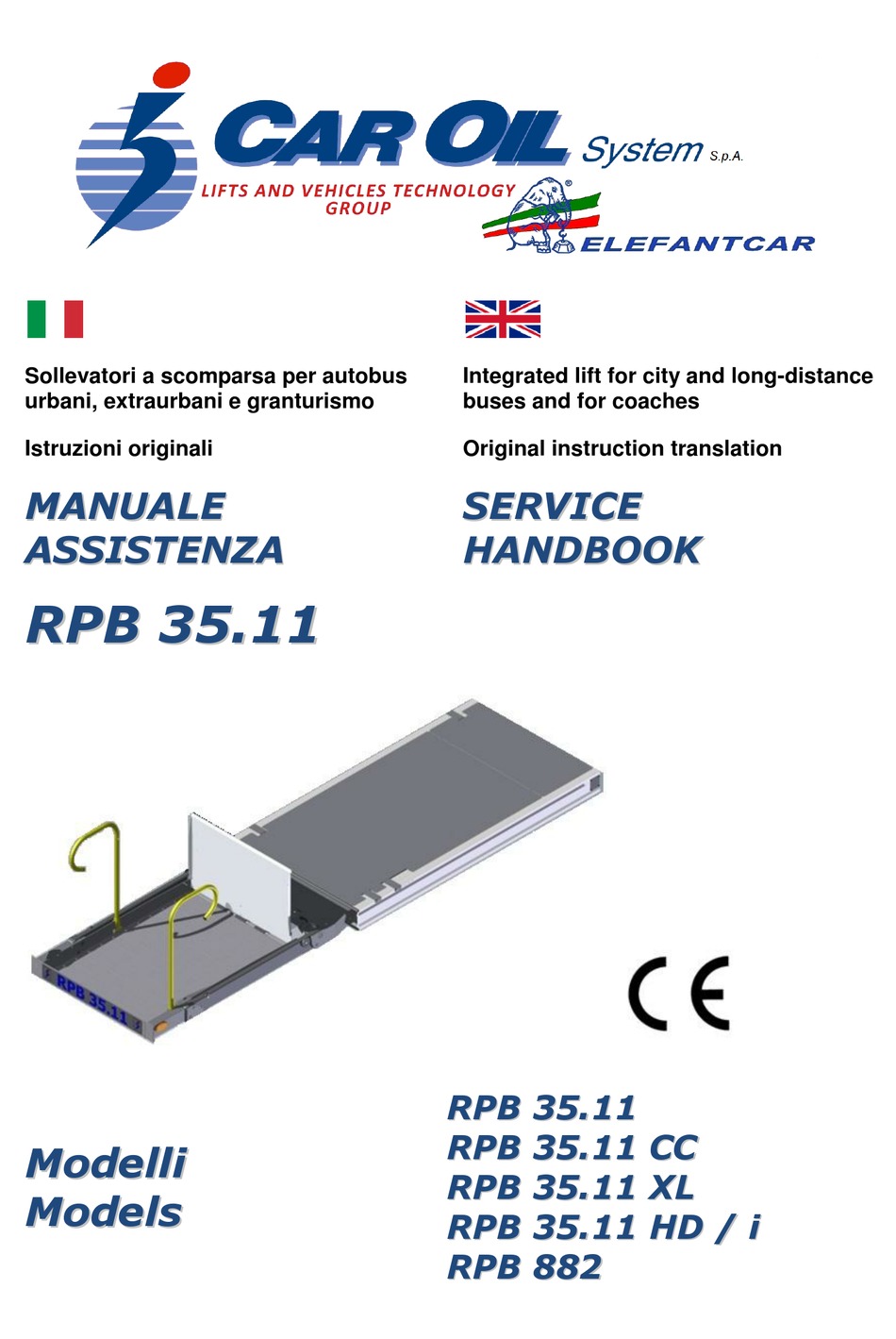 CAR OIL System S.p.A.
LIFTS AND VEHICLES TECHNOLOGY GROUP
ELEFANTCAR

Sollevatori a scomparsa per autobus urbani, extraurbani e granturismo

Istruzioni originali

MANUALE ASSISTENZA

RPB 35.11

Integrated lift for city and long-distance buses and for coaches

Original instruction translation

SERVICE HANDBOOK

RPB 35.11

CE

Modelli
Models

RPB 35.11
RPB 35.11 CC
RPB 35.11 XL
RPB 35.11 HD / i
RPB 882